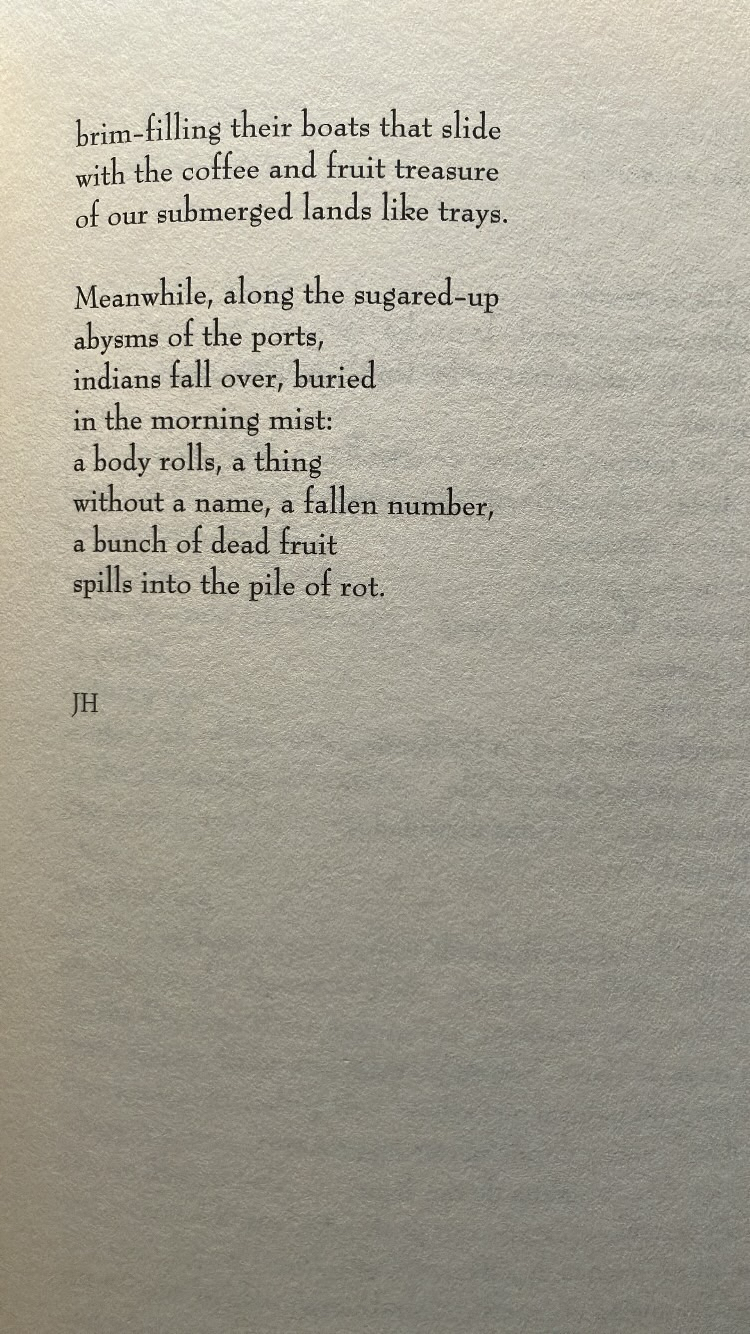 brim-filling their boats that slide
with the coffee and fruit treasure
of our submerged lands like trays.

Meanwhile, along the sugared-up
abysms of the ports,
indians fall over, buried
in the morning mist:
a body rolls, a thing
without a name, a fallen number,
a bunch of dead fruit
spills into the pile of rot.

JH